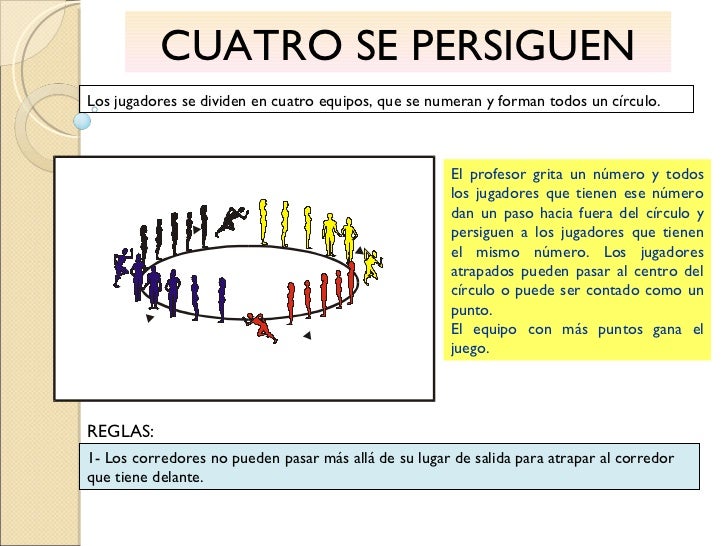 CUATRO SE PERSIGUEN

Los jugadores se dividen en cuatro equipos, que se numeran y forman todos un círculo.

El profesor grita un número y todos los jugadores que tienen ese número dan un paso hacia fuera del círculo y persiguen a los jugadores que tienen el mismo número. Los jugadores atrapados pueden pasar al centro del círculo o puede ser contado como un punto.
El equipo con más puntos gana el juego.

REGLAS:

1- Los corredores no pueden pasar más allá de su lugar de salida para atrapar al corredor que tiene delante.